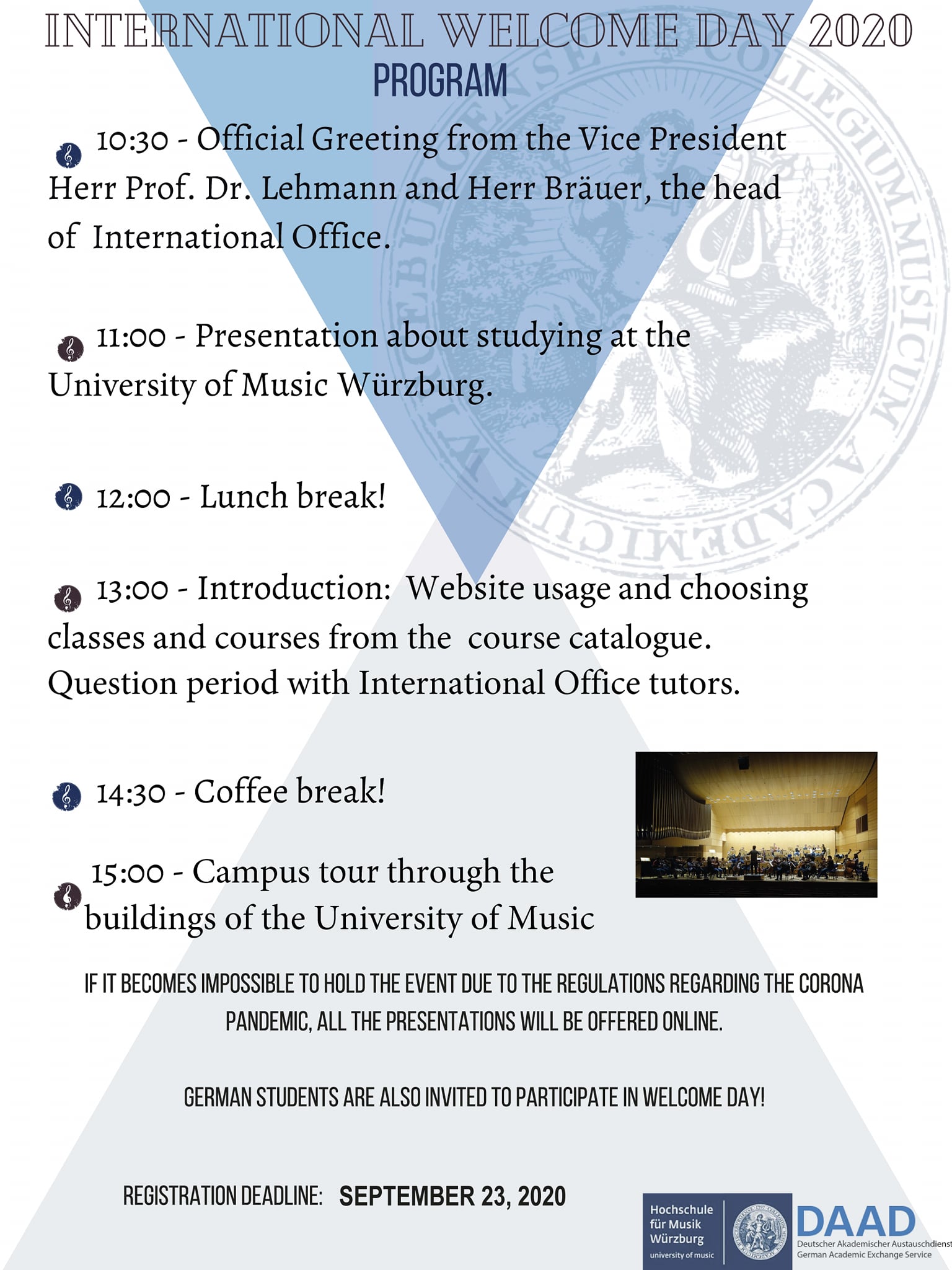 INTERNATIONAL WELCOME DAY 2020
PROGRAM

10:30 - Official Greeting from the Vice President Herr Prof. Dr. Lehmann and Herr Bräuer, the head of International Office.

11:00 - Presentation about studying at the University of Music Würzburg.

12:00 - Lunch break!

13:00 - Introduction: Website usage and choosing classes and courses from the course catalogue. Question period with International Office tutors.

14:30 - Coffee break!

15:00 - Campus tour through the buildings of the University of Music

IF IT BECOMES IMPOSSIBLE TO HOLD THE EVENT DUE TO THE REGULATIONS REGARDING THE CORONA PANDEMIC, ALL THE PRESENTATIONS WILL BE OFFERED ONLINE.

GERMAN STUDENTS ARE ALSO INVITED TO PARTICIPATE IN WELCOME DAY!

REGISTRATION DEADLINE: SEPTEMBER 23, 2020

Hochschule für Musik Würzburg
university of music

DAAD
Deutscher Akademischer Austauschdienst
German Academic Exchange Service